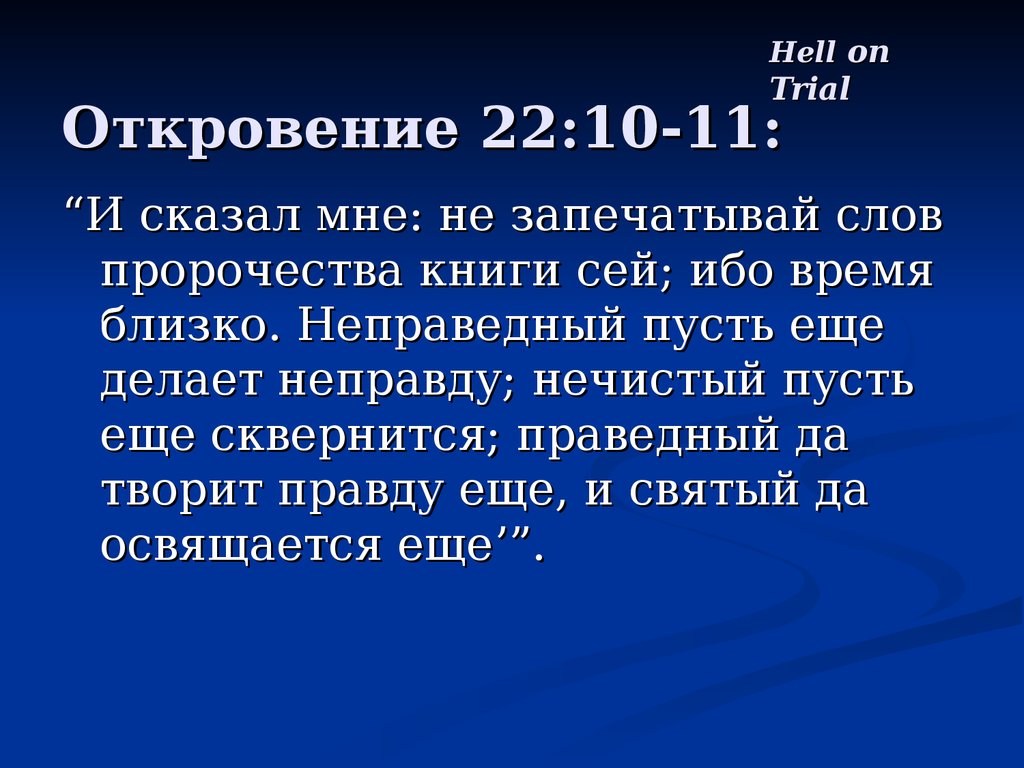 Hell on Trial

Откровение 22:10-11:

“И сказал мне: не запечатывай слов пророчества книги сей; ибо время близко. Неправедный пусть еще делает неправду; нечистый пусть еще сквернится; праведный да творит правду еще, и святый да освящается еще’”.